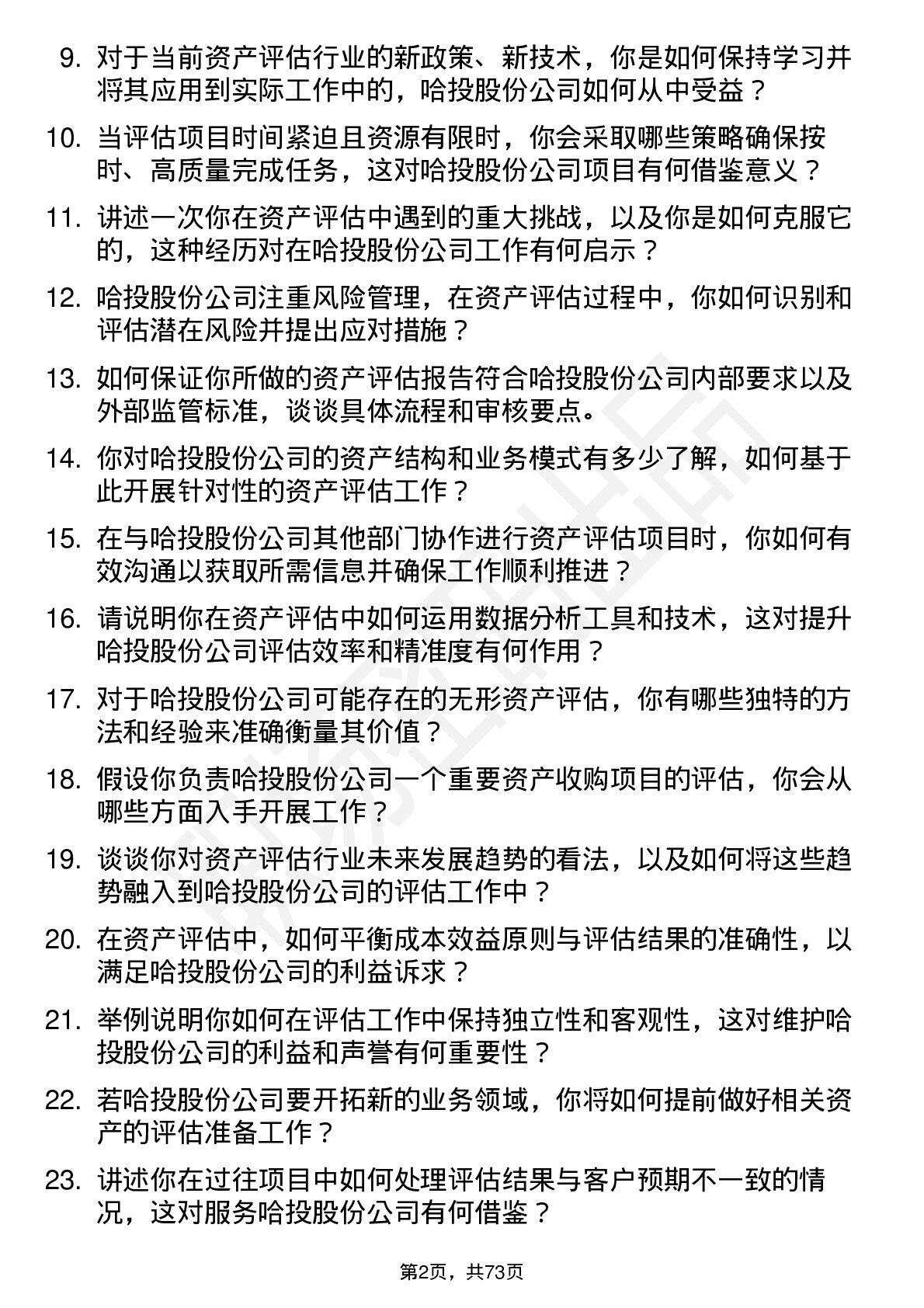 9. 对于当前资产评估行业的新政策、新技术，你是如何保持学习并将其应用到实际工作中的，哈投股份公司如何从中受益？

10. 当评估项目时间紧迫且资源有限时，你会采取哪些策略确保按时、高质量完成任务，这对哈投股份公司项目有何借鉴意义？

11. 讲述一次你在资产评估中遇到的重大挑战，以及你是如何克服它的，这种经历对在哈投股份公司工作有何启示？

12. 哈投股份公司注重风险管理，在资产评估过程中，你如何识别和评估潜在风险并提出应对措施？

13. 如何保证你所做的资产评估报告符合哈投股份公司内部要求以及外部监管标准，谈谈具体流程和审核要点。

14. 你对哈投股份公司的资产结构和业务模式有多少了解，如何基于此开展针对性的资产评估工作？

15. 在与哈投股份公司其他部门协作进行资产评估项目时，你如何有效沟通以获取所需信息并确保工作顺利推进？

16. 请说明你在资产评估中如何运用数据分析工具和技术，这对提升哈投股份公司评估效率和精准度有何作用？

17. 对于哈投股份公司可能存在的无形资产评估，你有哪些独特的方法和经验来准确衡量其价值？

18. 假设你负责哈投股份公司一个重要资产收购项目的评估，你会从哪些方面入手开展工作？

19. 谈谈你对资产评估行业未来发展趋势的看法，以及如何将这些趋势融入到哈投股份公司的评估工作中？

20. 在资产评估中，如何平衡成本效益原则与评估结果的准确性，以满足哈投股份公司的利益诉求？

21. 举例说明你如何在评估工作中保持独立性和客观性，这对维护哈投股份公司的利益和声誉有何重要性？

22. 若哈投股份公司要开拓新的业务领域，你将如何提前做好相关资产的评估准备工作？

23. 讲述你在过往项目中如何处理评估结果与客户预期不一致的情况，这对服务哈投股份公司有何借鉴？

第2页，共73页